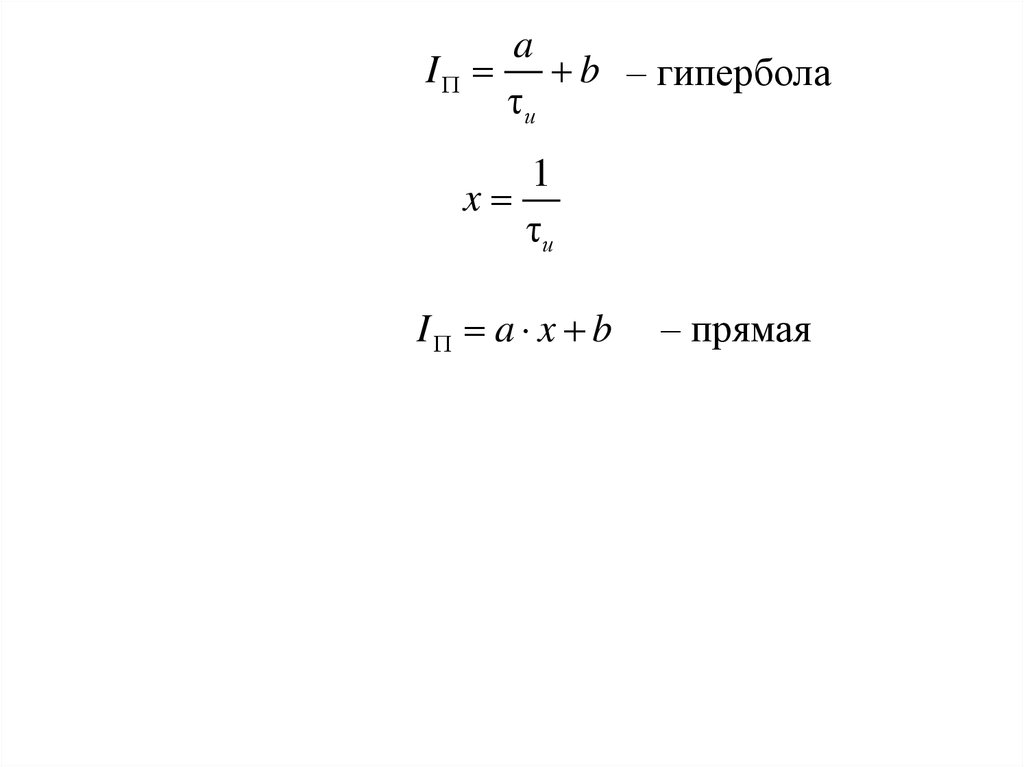 $I_{П} = \frac{a}{\tau_{и}} + b$ – гипербола

$x = \frac{1}{\tau_{и}}$

$I_{П} = a \cdot x + b$ – прямая